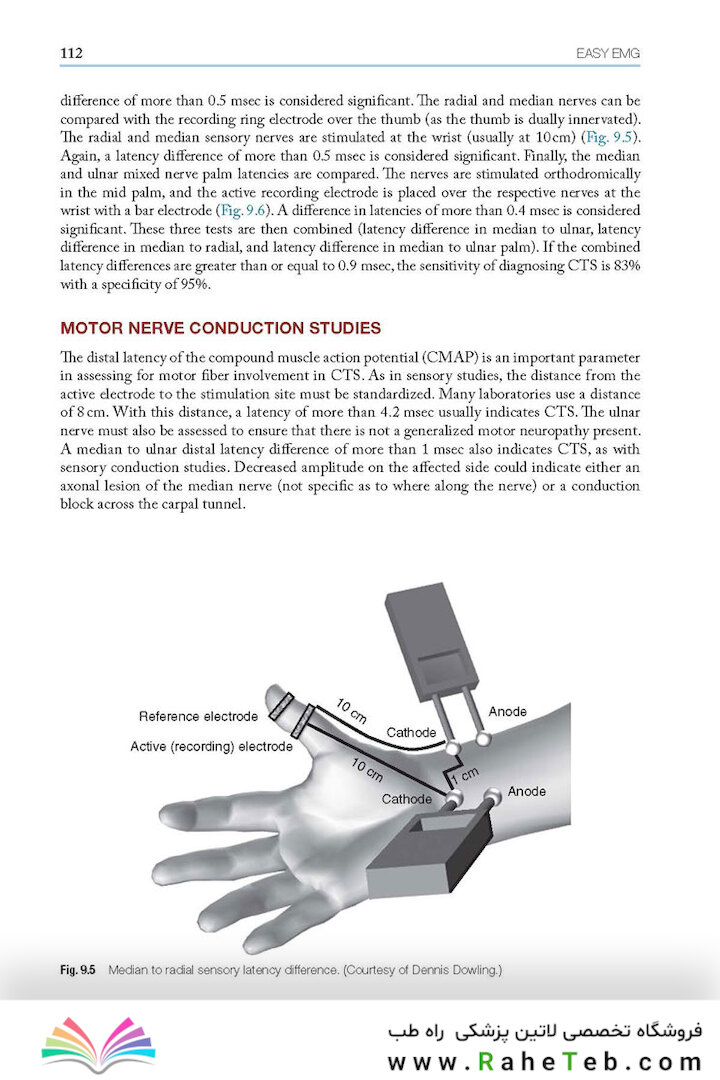 112

EASY EMG

difference of more than 0.5 msec is considered significant. The radial and median nerves can be compared with the recording ring electrode over the thumb (as the thumb is dually innervated). The radial and median sensory nerves are stimulated at the wrist (usually at 10 cm) (Fig. 9.5). Again, a latency difference of more than 0.5 msec is considered significant. Finally, the median and ulnar mixed nerve palm latencies are compared. The nerves are stimulated orthodromically in the mid palm, and the active recording electrode is placed over the respective nerves at the wrist with a bar electrode (Fig. 9.6). A difference in latencies of more than 0.4 msec is considered significant. These three tests are then combined (latency difference in median to ulnar, latency difference in median to radial, and latency difference in median to ulnar palm). If the combined latency differences are greater than or equal to 0.9 msec, the sensitivity of diagnosing CTS is 83% with a specificity of 95%.

MOTOR NERVE CONDUCTION STUDIES

The distal latency of the compound muscle action potential (CMAP) is an important parameter in assessing for motor fiber involvement in CTS. As in sensory studies, the distance from the active electrode to the stimulation site must be standardized. Many laboratories use a distance of 8 cm. With this distance, a latency of more than 4.2 msec usually indicates CTS. The ulnar nerve must also be assessed to ensure that there is not a generalized motor neuropathy present. A median to ulnar distal latency difference of more than 1 msec also indicates CTS, as with sensory conduction studies. Decreased amplitude on the affected side could indicate either an axonal lesion of the median nerve (not specific as to where along the nerve) or a conduction block across the carpal tunnel.

Reference electrode
Active (recording) electrode
10 cm
Cathode
Anode
10 cm
1 cm
Cathode
Anode

Fig. 9.5 Median to radial sensory latency difference. (Courtesy of Dennis Dowling.)

فروشگاه تخصصی لاتین پزشکی راه طب
www.RaheTeb.com